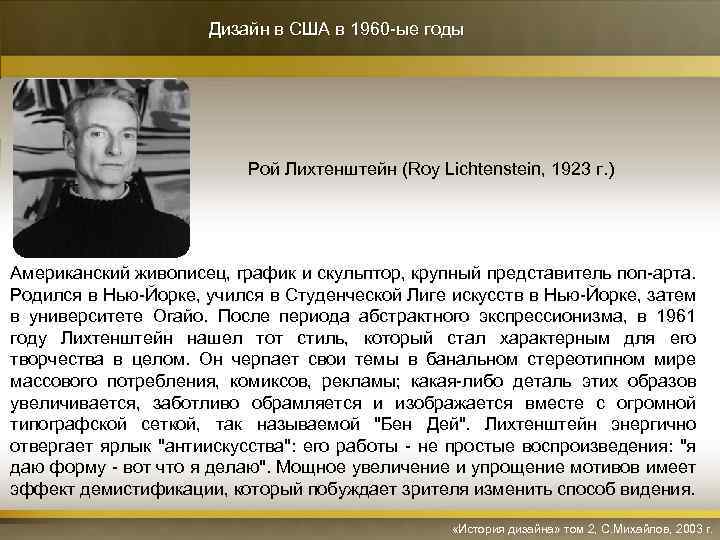 Дизайн в США в 1960-ые годы

Рой Лихтенштейн (Roy Lichtenstein, 1923 г.)

Американский живописец, график и скульптор, крупный представитель поп-арта. Родился в Нью-Йорке, учился в Студенческой Лиге искусств в Нью-Йорке, затем в университете Огайо. После периода абстрактного экспрессионизма, в 1961 году Лихтенштейн нашел тот стиль, который стал характерным для его творчества в целом. Он черпает свои темы в банальном стереотипном мире массового потребления, комиксов, рекламы; какая-либо деталь этих образов увеличивается, заботливо обрамляется и изображается вместе с огромной типографской сеткой, так называемой "Бен Дей". Лихтенштейн энергично отвергает ярлык "антиискусства": его работы - не простые воспроизведения: "я даю форму - вот что я делаю". Мощное увеличение и упрощение мотивов имеет эффект демистификации, который побуждает зрителя изменить способ видения.

«История дизайна» том 2, С.Михайлов, 2003 г.